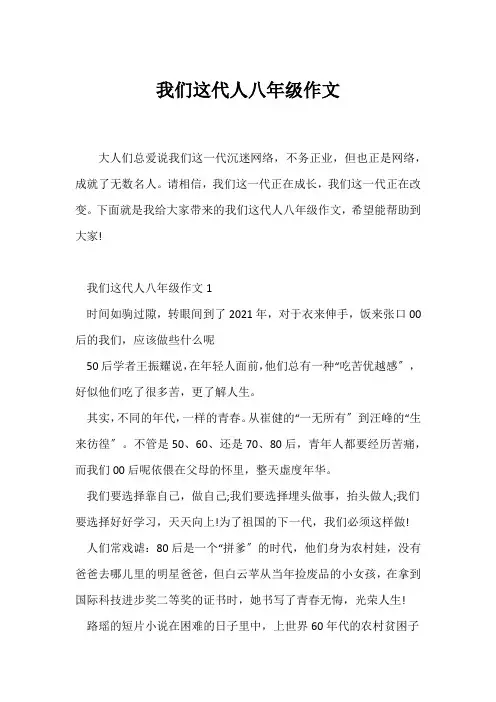 我们这代人八年级作文

大人们总爱说我们这一代沉迷网络，不务正业，但也正是网络，成就了无数名人。请相信，我们这一代正在成长，我们这一代正在改变。下面就是我给大家带来的我们这代人八年级作文，希望能帮助到大家!

我们这代人八年级作文 1

时间如驹过隙，转眼间到了 2021 年，对于衣来伸手，饭来张口 00 后的我们，应该做些什么呢

50 后学者王振耀说，在年轻人面前，他们总有一种“吃苦优越感”，好似他们吃了很多苦，更了解人生。

其实，不同的年代，一样的青春。从崔健的“一无所有”到汪峰的“生来彷徨”。不管是 50、60、还是 70、80 后，青年人都要经历苦痛，而我们 00 后呢依偎在父母的怀里，整天虚度年华。

我们要选择靠自己，做自己;我们要选择埋头做事，抬头做人;我们要选择好好学习，天天向上!为了祖国的下一代，我们必须这样做!

人们常戏谑：80 后是一个“拼爹”的时代，他们身为农村娃，没有爸爸去哪儿里的明星爸爸，但白云苹从当年捡废品的小女孩，在拿到国际科技进步奖二等奖的证书时，她书写了青春无悔，光荣人生!

路瑶的短片小说在困难的日子里中，上世界 60 年代的农村贫困子